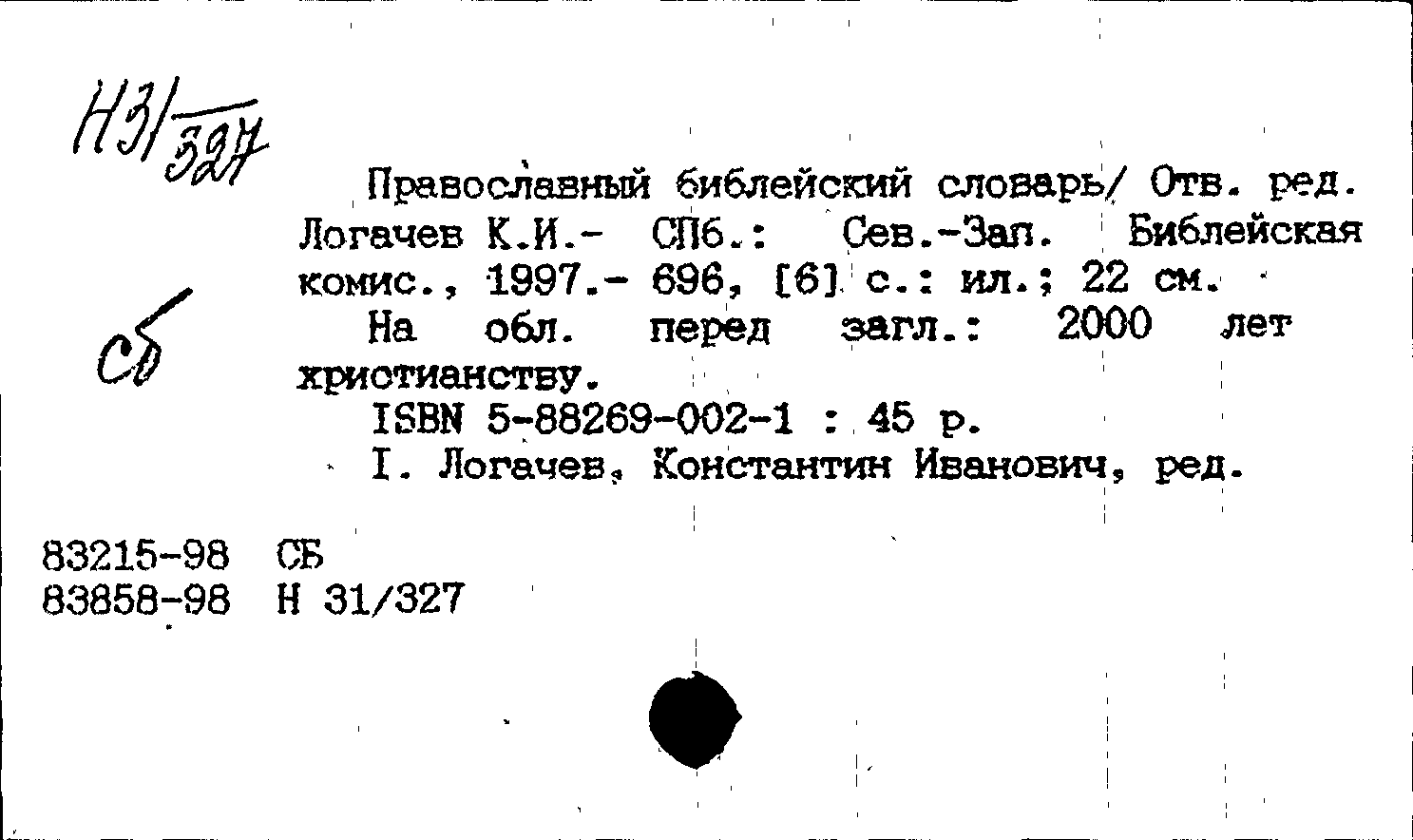 Н31/327

Сб

Православный библейский словарь/ Отв. ред. Логачев К.И.- СПб.: Сев.-Зап. Библейская комис., 1997.- 696, [6] с.: ил.; 22 см.

На обл. перед загл.: 2000 лет христианству.

ISBN 5-88269-002-1 : 45 р.

I. Логачев, Константин Иванович, ред.

83215-98 СБ
83858-98 Н 31/327